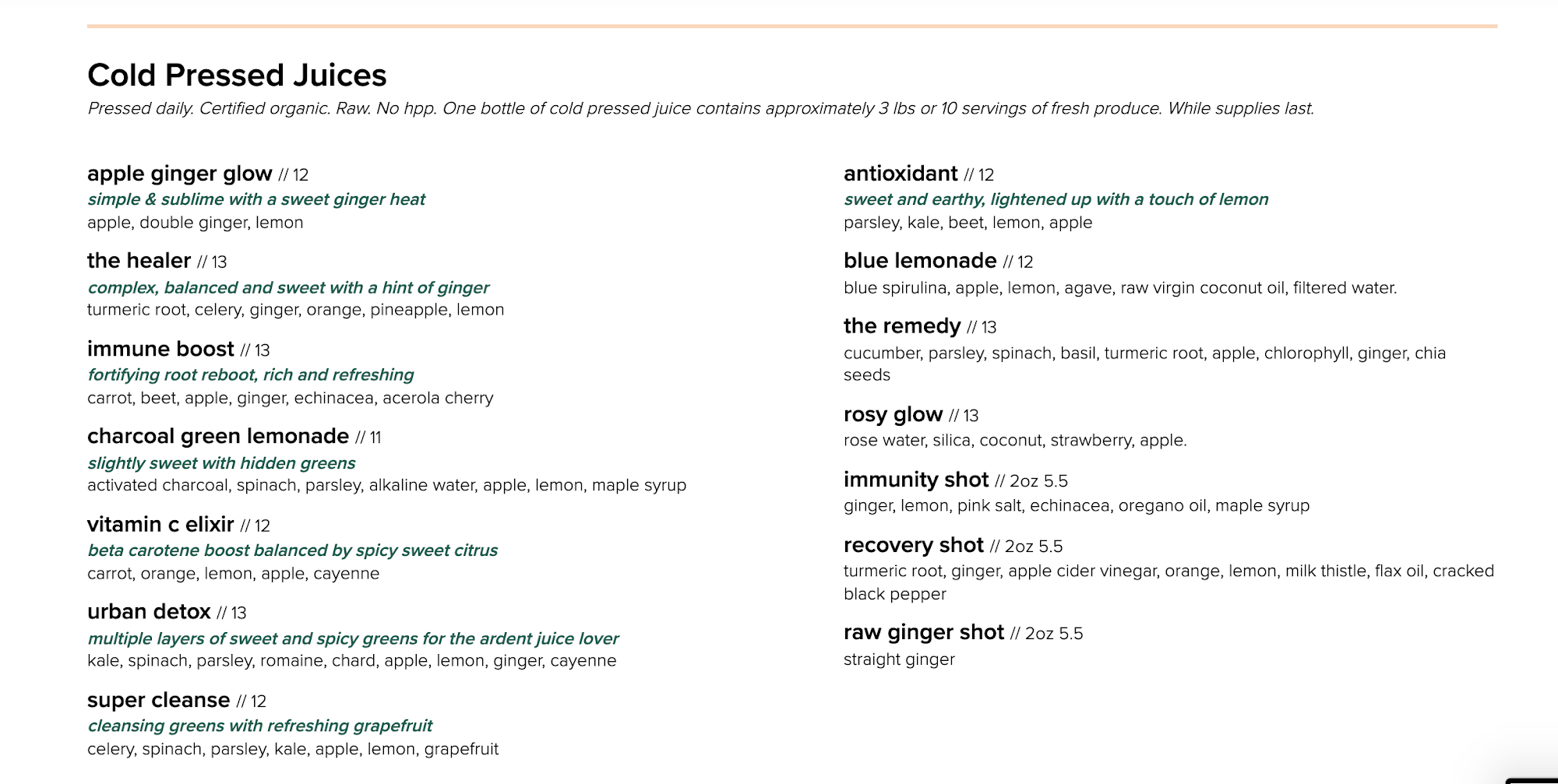 Cold Pressed Juices

Pressed daily. Certified organic. Raw. No hpp. One bottle of cold pressed juice contains approximately 3 lbs or 10 servings of fresh produce. While supplies last.

apple ginger glow // 12
simple & sublime with a sweet ginger heat
apple, double ginger, lemon

the healer // 13
complex, balanced and sweet with a hint of ginger
turmeric root, celery, ginger, orange, pineapple, lemon

immune boost // 13
fortifying root reboot, rich and refreshing
carrot, beet, apple, ginger, echinacea, acerola cherry

charcoal green lemonade // 11
slightly sweet with hidden greens
activated charcoal, spinach, parsley, alkaline water, apple, lemon, maple syrup

vitamin c elixir // 12
beta carotene boost balanced by spicy sweet citrus
carrot, orange, lemon, apple, cayenne

urban detox // 13
multiple layers of sweet and spicy greens for the ardent juice lover
kale, spinach, parsley, romaine, chard, apple, lemon, ginger, cayenne

super cleanse // 12
cleansing greens with refreshing grapefruit
celery, spinach, parsley, kale, apple, lemon, grapefruit

antioxidant // 12
sweet and earthy, lightened up with a touch of lemon
parsley, kale, beet, lemon, apple

blue lemonade // 12
blue spirulina, apple, lemon, agave, raw virgin coconut oil, filtered water.

the remedy // 13
cucumber, parsley, spinach, basil, turmeric root, apple, chlorophyll, ginger, chia seeds

rosy glow // 13
rose water, silica, coconut, strawberry, apple.

immunity shot // 2oz 5.5
ginger, lemon, pink salt, echinacea, oregano oil, maple syrup

recovery shot // 2oz 5.5
turmeric root, ginger, apple cider vinegar, orange, lemon, milk thistle, flax oil, cracked black pepper

raw ginger shot // 2oz 5.5
straight ginger